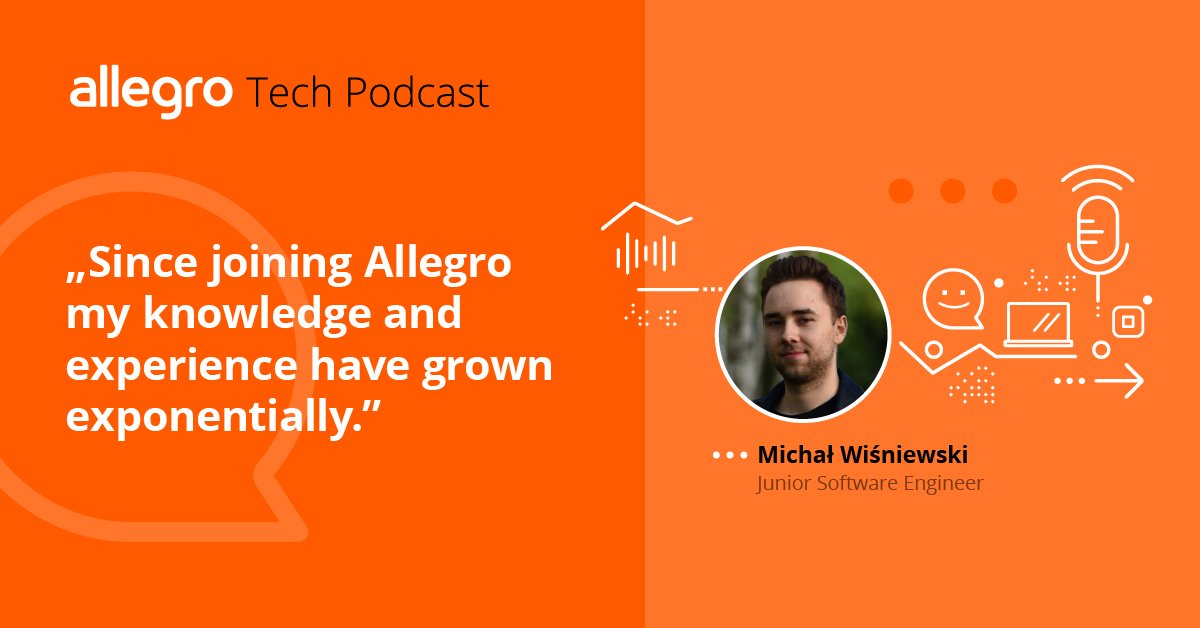 allegro Tech Podcast

„Since joining Allegro my knowledge and experience have grown exponentially.”

Michał Wiśniewski
Junior Software Engineer